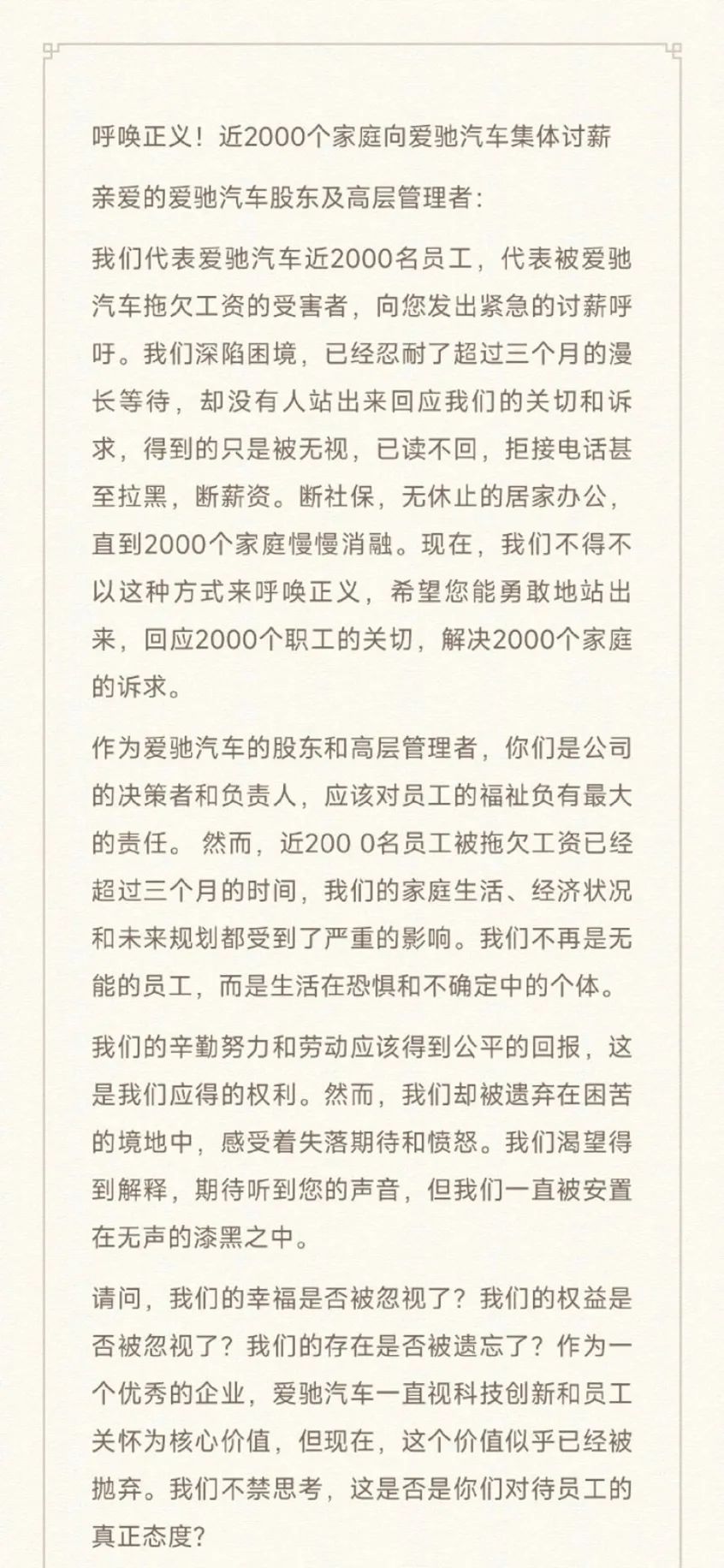 呼唤正义！近2000个家庭向爱驰汽车集体讨薪

亲爱的爱驰汽车股东及高层管理者：

我们代表爱驰汽车近2000名员工，代表被爱驰汽车拖欠工资的受害者，向您发出紧急的讨薪呼吁。我们深陷困境，已经忍耐了超过三个月的漫长等待，却没有人站出来回应我们的关切和诉求，得到的只是被无视，已读不回，拒接电话甚至拉黑，断薪资。断社保，无休止的居家办公，直到2000个家庭慢慢消融。现在，我们不得不以这种方式来呼唤正义，希望您能勇敢地站出来，回应2000个职工的关切，解决2000个家庭的诉求。

作为爱驰汽车的股东和高层管理者，你们是公司的决策者和负责人，应该对员工的福祉负有最大的责任。 然而，近200 0名员工被拖欠工资已经超过三个月的时间，我们的家庭生活、经济状况和未来规划都受到了严重的影响。我们不再是无能的员工，而是生活在恐惧和不确定中的个体。

我们的辛勤努力和劳动应该得到公平的回报，这是我们应得的权利。然而，我们却被遗弃在困苦的境地中，感受着失落期待和愤怒。我们渴望得到解释，期待听到您的声音，但我们一直被安置在无声的漆黑之中。

请问，我们的幸福是否被忽视了？我们的权益是否被忽视了？我们的存在是否被遗忘了？作为一个优秀的企业，爱驰汽车一直视科技创新和员工关怀为核心价值，但现在，这个价值似乎已经被抛弃。我们不禁思考，这是否是你们对待员工的真正态度?